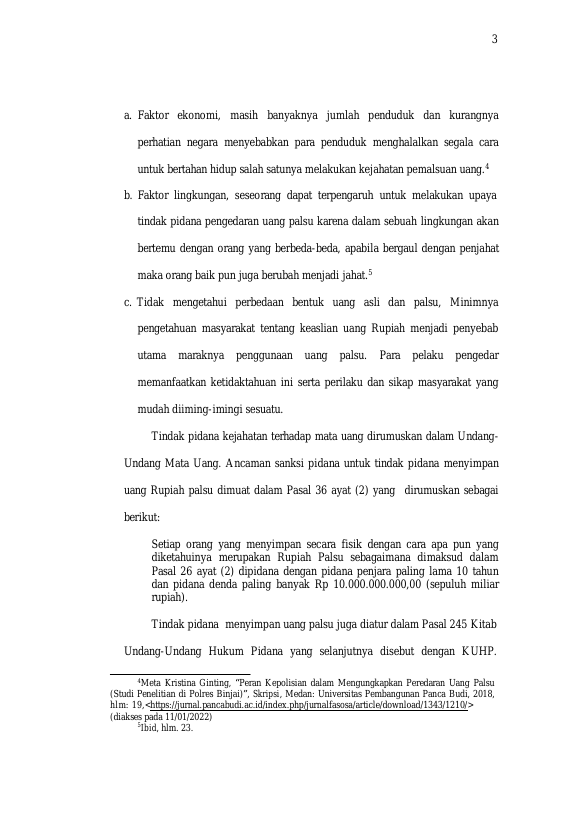 3

a. Faktor ekonomi, masih banyaknya jumlah penduduk dan kurangnya perhatian negara menyebabkan para penduduk menghalalkan segala cara untuk bertahan hidup salah satunya melakukan kejahatan pemalsuan uang.$^4$

b. Faktor lingkungan, seseorang dapat terpengaruh untuk melakukan upaya tindak pidana pengedaran uang palsu karena dalam sebuah lingkungan akan bertemu dengan orang yang berbeda-beda, apabila bergaul dengan penjahat maka orang baik pun juga berubah menjadi jahat.$^5$

c. Tidak mengetahui perbedaan bentuk uang asli dan palsu, Minimnya pengetahuan masyarakat tentang keaslian uang Rupiah menjadi penyebab utama maraknya penggunaan uang palsu. Para pelaku pengedar memanfaatkan ketidaktahuan ini serta perilaku dan sikap masyarakat yang mudah diiming-imingi sesuatu.

Tindak pidana kejahatan terhadap mata uang dirumuskan dalam Undang-Undang Mata Uang. Ancaman sanksi pidana untuk tindak pidana menyimpan uang Rupiah palsu dimuat dalam Pasal 36 ayat (2) yang dirumuskan sebagai berikut:

Setiap orang yang menyimpan secara fisik dengan cara apa pun yang diketahuinya merupakan Rupiah Palsu sebagaimana dimaksud dalam Pasal 26 ayat (2) dipidana dengan pidana penjara paling lama 10 tahun dan pidana denda paling banyak Rp 10.000.000.000,00 (sepuluh miliar rupiah).

Tindak pidana menyimpan uang palsu juga diatur dalam Pasal 245 Kitab Undang-Undang Hukum Pidana yang selanjutnya disebut dengan KUHP.

$^4$Meta Kristina Ginting, "Peran Kepolisian dalam Mengungkapkan Peredaran Uang Palsu (Studi Penelitian di Polres Binjai)", Skripsi, Medan: Universitas Pembangunan Panca Budi, 2018, hlm: 19,<https://jurnal.pancabudi.ac.id/index.php/jurnalfasosa/article/download/1343/1210/> (diakses pada 11/01/2022)
$^5$Ibid, hlm. 23.